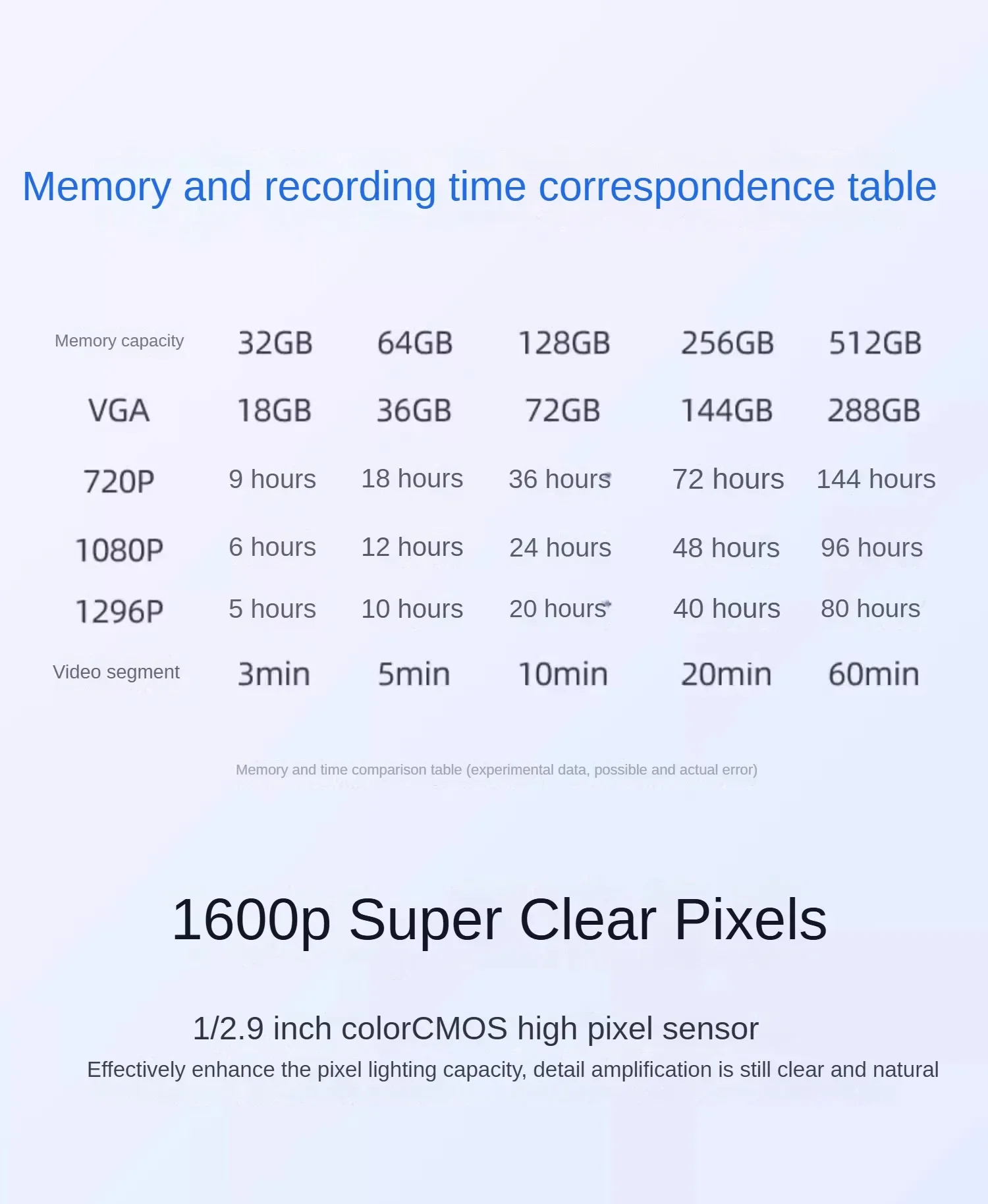 Memory and recording time correspondence table

| Memory capacity | 32GB | 64GB | 128GB | 256GB | 512GB |
|---|---|---|---|---|---|
| VGA | 18GB | 36GB | 72GB | 144GB | 288GB |
| 720P | 9 hours | 18 hours | 36 hours | 72 hours | 144 hours |
| 1080P | 6 hours | 12 hours | 24 hours | 48 hours | 96 hours |
| 1296P | 5 hours | 10 hours | 20 hours | 40 hours | 80 hours |
| Video segment | 3min | 5min | 10min | 20min | 60min |

Memory and time comparison table (experimental data, possible and actual error)

1600p Super Clear Pixels

1/2.9 inch colorCMOS high pixel sensor

Effectively enhance the pixel lighting capacity, detail amplification is still clear and natural